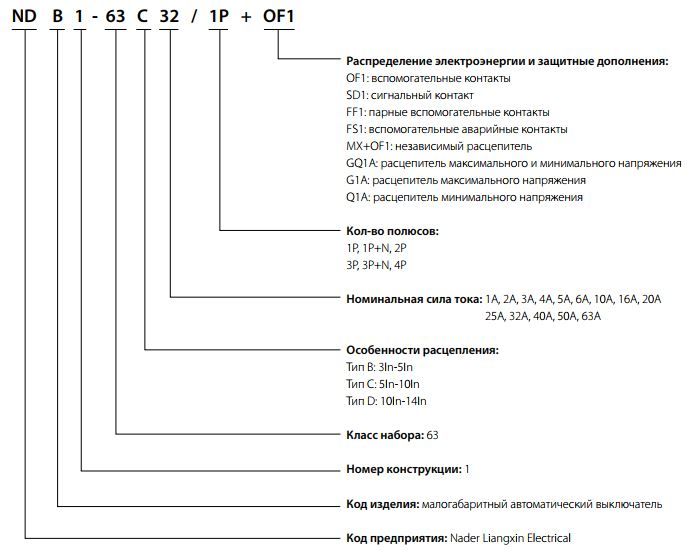 ND B 1 - 63 C 32 / 1P + OF1

**Распределение электроэнергии и защитные дополнения:**
OF1: вспомогательные контакты
SD1: сигнальный контакт
FF1: парные вспомогательные контакты
FS1: вспомогательные аварийные контакты
MX+OF1: независимый расцепитель
GQ1A: расцепитель максимального и минимального напряжения
G1A: расцепитель максимального напряжения
Q1A: расцепитель минимального напряжения

**Кол-во полюсов:**
1P, 1P+N, 2P
3P, 3P+N, 4P

**Номинальная сила тока:** 1A, 2A, 3A, 4A, 5A, 6A, 10A, 16A, 20A
25A, 32A, 40A, 50A, 63A

**Особенности расцепления:**
Тип B: 3In-5In
Тип C: 5In-10In
Тип D: 10In-14In

**Класс набора:** 63

**Номер конструкции:** 1

**Код изделия:** малогабаритный автоматический выключатель

**Код предприятия:** Nader Liangxin Electrical